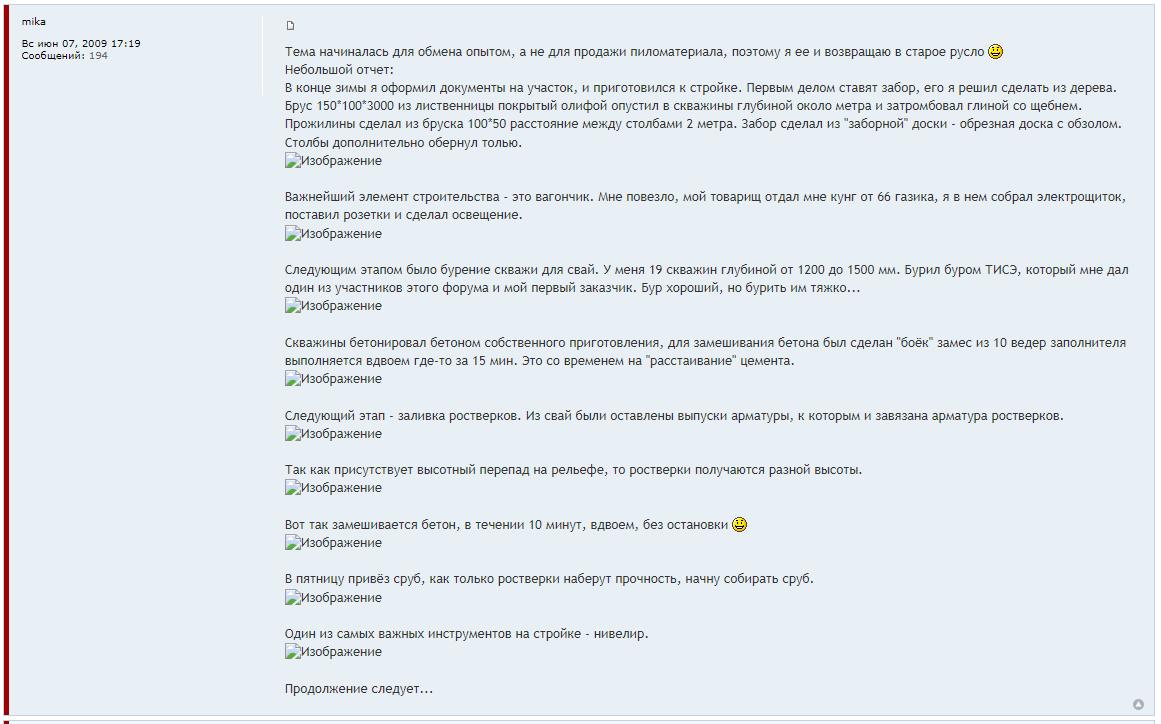 mika

Вс июн 07, 2009 17:19
Сообщений: 194

Тема начиналась для обмена опытом, а не для продажи пиломатериала, поэтому я ее и возвращаю в старое русло
Небольшой отчет:
В конце зимы я оформил документы на участок, и приготовился к стройке. Первым делом ставят забор, его я решил сделать из дерева. Брус 150*100*3000 из лиственницы покрытый олифой опустил в скважины глубиной около метра и затромбовал глиной со щебнем. Прожилины сделал из бруска 100*50 расстояние между столбами 2 метра. Забор сделал из "заборной" доски - обрезная доска с обзолом. Столбы дополнительно обернул толью.
Изображение

Важнейший элемент строительства - это вагончик. Мне повезло, мой товарищ отдал мне кунг от 66 газика, я в нем собрал электрощиток, поставил розетки и сделал освещение.
Изображение

Следующим этапом было бурение скважи для свай. У меня 19 скважин глубиной от 1200 до 1500 мм. Бурил буром ТИСЭ, который мне дал один из участников этого форума и мой первый заказчик. Бур хороший, но бурить им тяжко...
Изображение

Скважины бетонировал бетоном собственного приготовления, для замешивания бетона был сделан "боёк" замес из 10 ведер заполнителя выполняется вдвоем где-то за 15 мин. Это со временем на "расстаивание" цемента.
Изображение

Следующий этап - заливка ростверков. Из свай были оставлены выпуски арматуры, к которым и завязана арматура ростверков.
Изображение

Так как присутствует высотный перепад на рельефе, то ростверки получаются разной высоты.
Изображение

Вот так замешивается бетон, в течении 10 минут, вдвоем, без остановки
Изображение

В пятницу привёз сруб, как только ростверки наберут прочность, начну собирать сруб.
Изображение

Один из самых важных инструментов на стройке - нивелир.
Изображение

Продолжение следует...